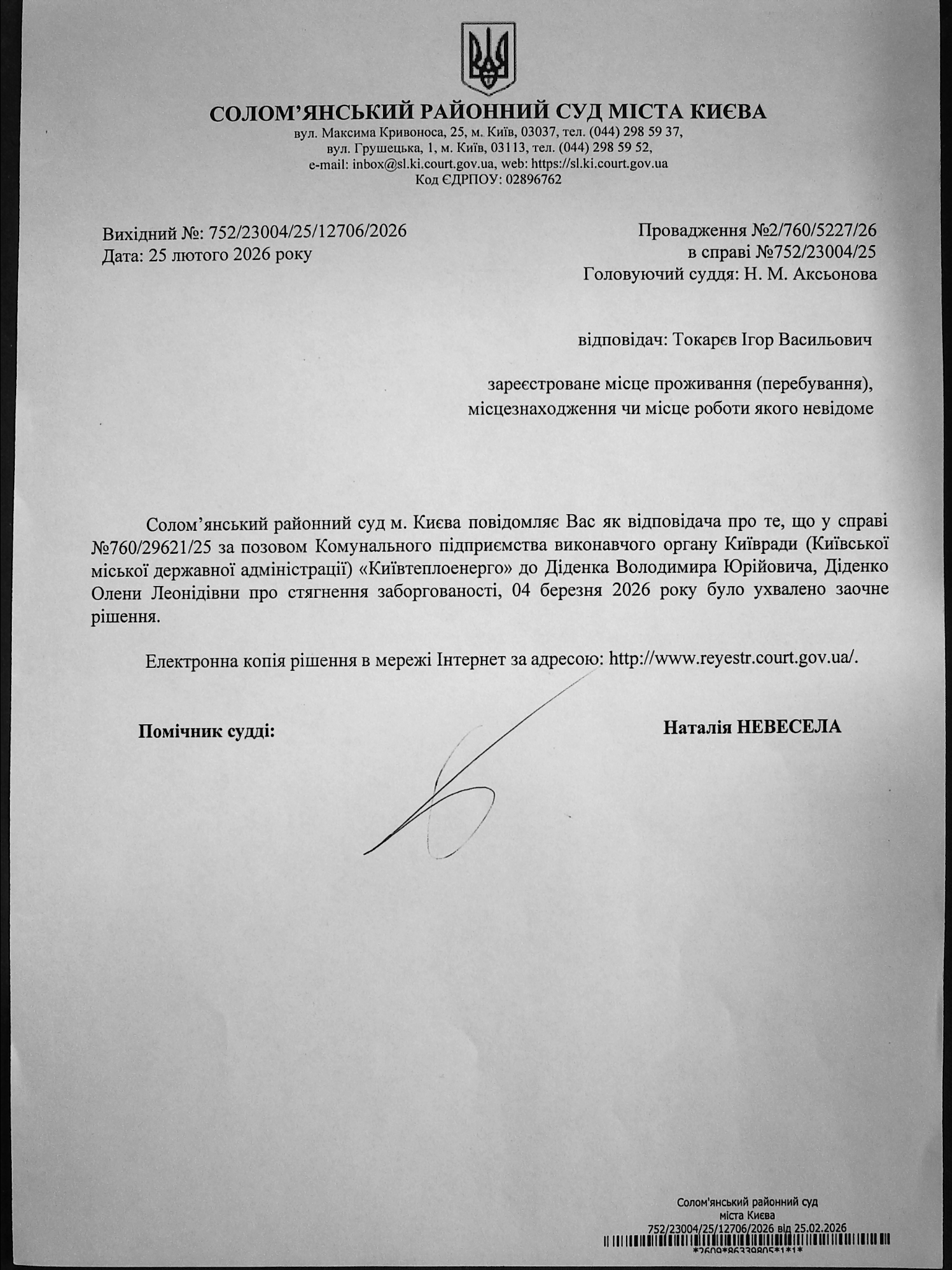 СОЛОМ'ЯНСЬКИЙ РАЙОННИЙ СУД МІСТА КИЄВА
вул. Максима Кривоноса, 25, м. Київ, 03037, тел. (044) 298 59 37,
вул. Грушецька, 1, м. Київ, 03113, тел. (044) 298 59 52,
e-mail: inbox@sl.ki.court.gov.ua, web: https://sl.ki.court.gov.ua
Код ЄДРПОУ: 02896762

Вихідний №: 752/23004/25/12706/2026
Дата: 25 лютого 2026 року

Провадження №2/760/5227/26
в справі №752/23004/25
Головуючий суддя: Н. М. Аксьонова

відповідач: Токарєв Ігор Васильович

зареєстроване місце проживання (перебування), місцезнаходження чи місце роботи якого невідоме

Солом'янський районний суд м. Києва повідомляє Вас як відповідача про те, що у справі №760/29621/25 за позовом Комунального підприємства виконавчого органу Київради (Київської міської державної адміністрації) «Київтеплоенерго» до Діденка Володимира Юрійовича, Діденко Олени Леонідівни про стягнення заборгованості, 04 березня 2026 року було ухвалено заочне рішення.

Електронна копія рішення в мережі Інтернет за адресою: http://www.reyestr.court.gov.ua/.

Помічник судді:

Наталія НЕВЕСЕЛА

Солом'янський районний суд
міста Києва
752/23004/25/12706/2026 від 25.02.2026
*2609*86339805*1*1*